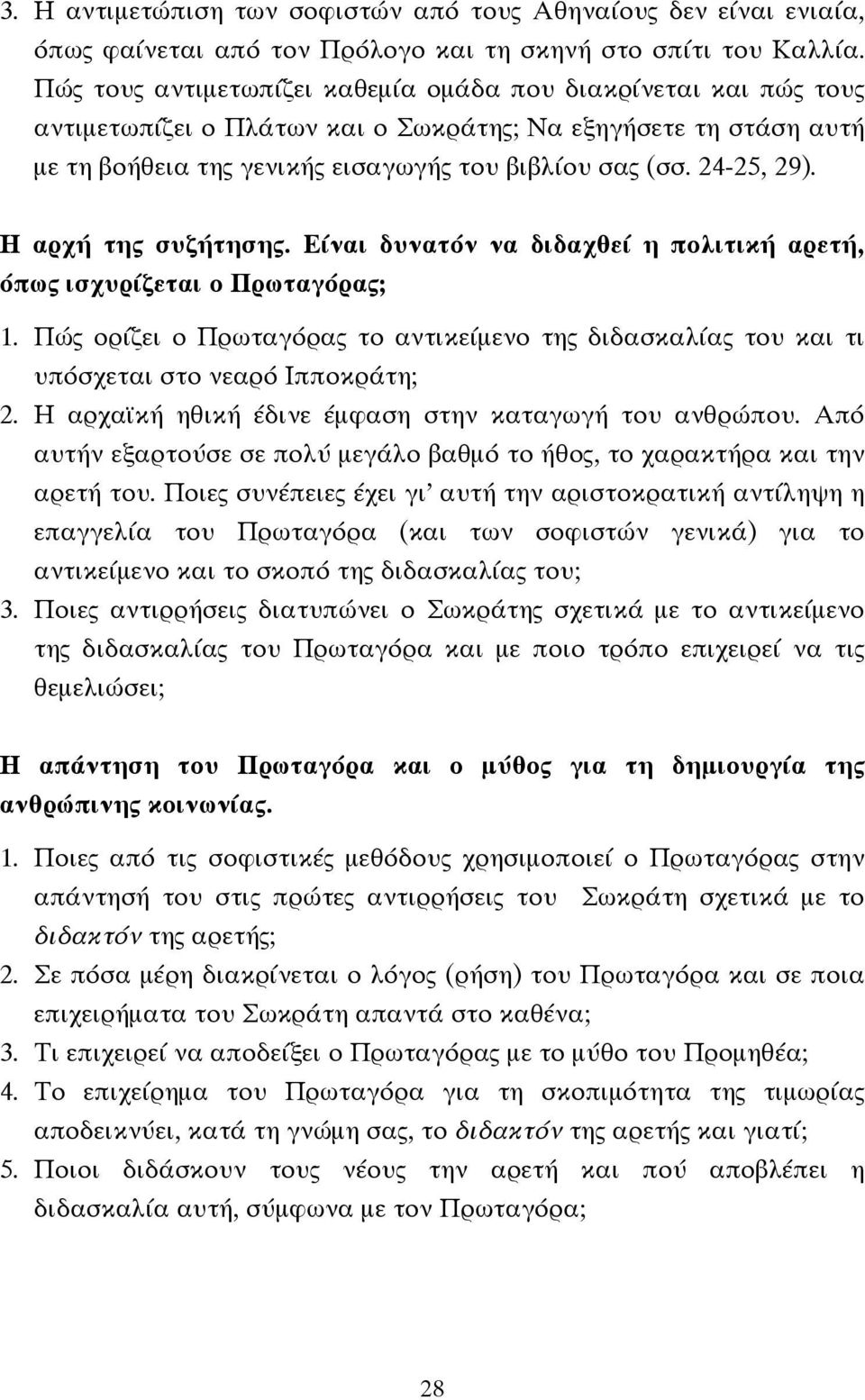 3. Η αντιμετώπιση των σοφιστών από τους Αθηναίους δεν είναι ενιαία, όπως φαίνεται από τον Πρόλογο και τη σκηνή στο σπίτι του Καλλία. Πώς τους αντιμετωπίζει καθεμία ομάδα που διακρίνεται και πώς τους αντιμετωπίζει ο Πλάτων και ο Σωκράτης; Να εξηγήσετε τη στάση αυτή με τη βοήθεια της γενικής εισαγωγής του βιβλίου σας (σσ. 24-25, 29).

Η αρχή της συζήτησης. Είναι δυνατόν να διδαχθεί η πολιτική αρετή, όπως ισχυρίζεται ο Πρωταγόρας;

1. Πώς ορίζει ο Πρωταγόρας το αντικείμενο της διδασκαλίας του και τι υπόσχεται στο νεαρό Ιπποκράτη;
2. Η αρχαϊκή ηθική έδινε έμφαση στην καταγωγή του ανθρώπου. Από αυτήν εξαρτούσε σε πολύ μεγάλο βαθμό το ήθος, το χαρακτήρα και την αρετή του. Ποιες συνέπειες έχει γι' αυτή την αριστοκρατική αντίληψη η επαγγελία του Πρωταγόρα (και των σοφιστών γενικά) για το αντικείμενο και το σκοπό της διδασκαλίας του;
3. Ποιες αντιρρήσεις διατυπώνει ο Σωκράτης σχετικά με το αντικείμενο της διδασκαλίας του Πρωταγόρα και με ποιο τρόπο επιχειρεί να τις θεμελιώσει;

Η απάντηση του Πρωταγόρα και ο μύθος για τη δημιουργία της ανθρώπινης κοινωνίας.

1. Ποιες από τις σοφιστικές μεθόδους χρησιμοποιεί ο Πρωταγόρας στην απάντησή του στις πρώτες αντιρρήσεις του Σωκράτη σχετικά με το διδακτόν της αρετής;
2. Σε πόσα μέρη διακρίνεται ο λόγος (ρήση) του Πρωταγόρα και σε ποια επιχειρήματα του Σωκράτη απαντά στο καθένα;
3. Τι επιχειρεί να αποδείξει ο Πρωταγόρας με το μύθο του Προμηθέα;
4. Το επιχείρημα του Πρωταγόρα για τη σκοπιμότητα της τιμωρίας αποδεικνύει, κατά τη γνώμη σας, το διδακτόν της αρετής και γιατί;
5. Ποιοι διδάσκουν τους νέους την αρετή και πού αποβλέπει η διδασκαλία αυτή, σύμφωνα με τον Πρωταγόρα;

28